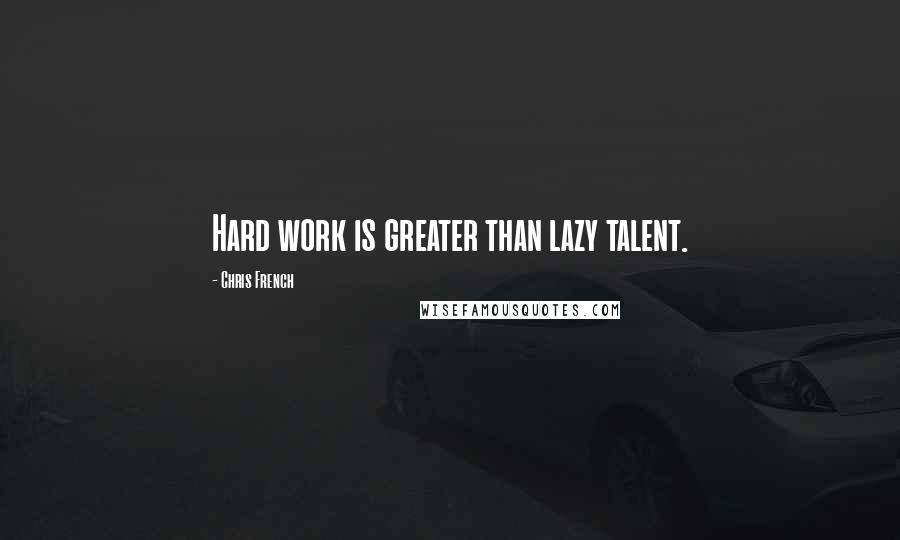 Hard work is greater than lazy talent.

- Chris French

WISEFAMOUSQUOTES.COM